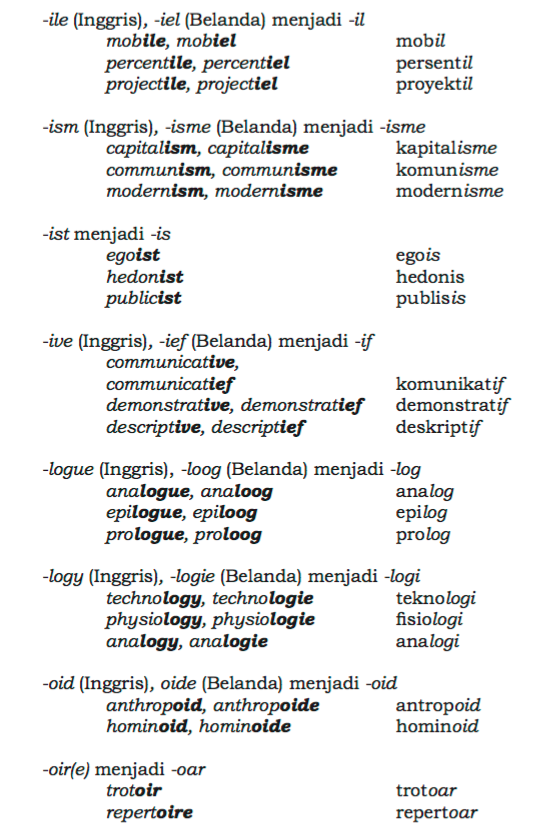 -ile (Inggris), -iel (Belanda) menjadi -il
mobile, mobiel mobil
percentile, percentiel persentil
projectile, projectiel proyektil

-ism (Inggris), -isme (Belanda) menjadi -isme
capitalism, capitalisme kapitalisme
communism, communisme komunisme
modernism, modernisme modernisme

-ist menjadi -is
egoist egois
hedonist hedonis
publicist publisis

-ive (Inggris), -ief (Belanda) menjadi -if
communicative, communicatief komunikatif
demonstrative, demonstratief demonstratif
descriptive, descriptief deskriptif

-logue (Inggris), -loog (Belanda) menjadi -log
analogue, analoog analog
epilogue, epiloog epilog
prologue, proloog prolog

-logy (Inggris), -logie (Belanda) menjadi -logi
technology, technologie teknologi
physiology, physiologie fisiologi
analogy, analogie analogi

-oid (Inggris), oide (Belanda) menjadi -oid
anthropoid, anthropoide antropoid
hominoid, hominoide hominoid

-oir(e) menjadi -oar
trotoir trotoar
repertoire repertoar